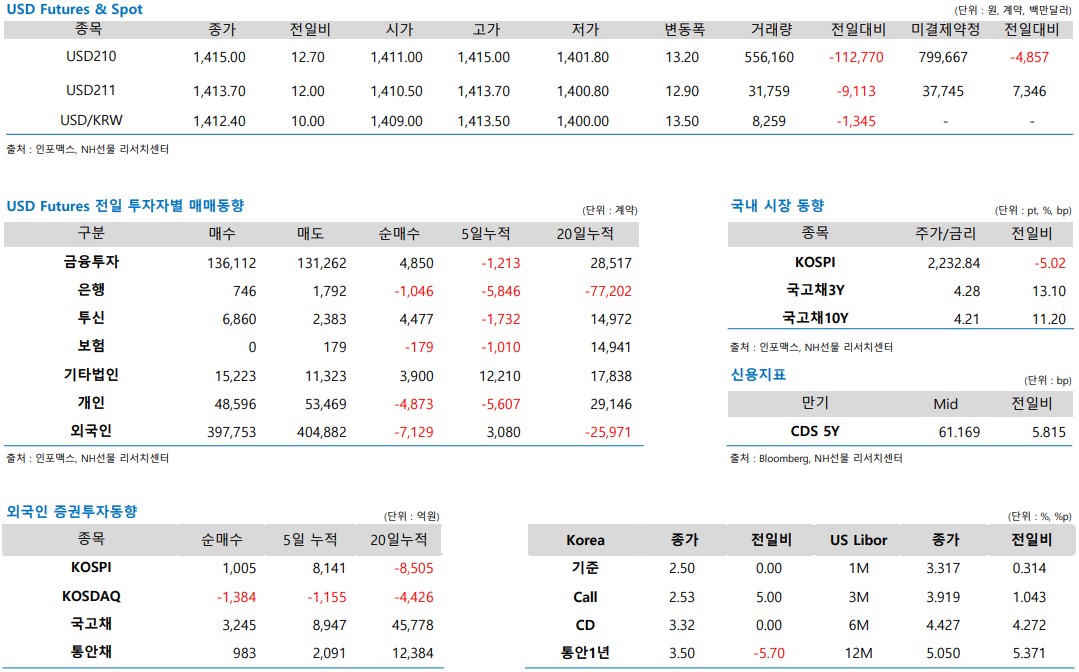 USD Futures & Spot

(단위 : 원, 계약, 백만달러)

| 종목 | 종가 | 전일비 | 시가 | 고가 | 저가 | 변동폭 | 거래량 | 전일대비 | 미결제약정 | 전일대비 |
|---|---|---|---|---|---|---|---|---|---|---|
| USD210 | 1,415.00 | 12.70 | 1,411.00 | 1,415.00 | 1,401.80 | 13.20 | 556,160 | -112,770 | 799,667 | -4,857 |
| USD211 | 1,413.70 | 12.00 | 1,410.50 | 1,413.70 | 1,400.80 | 12.90 | 31,759 | -9,113 | 37,745 | 7,346 |
| USD/KRW | 1,412.40 | 10.00 | 1,409.00 | 1,413.50 | 1,400.00 | 13.50 | 8,259 | -1,345 | - | - |

출처 : 인포맥스, NH선물 리서치센터

USD Futures 전일 투자자별 매매동향

(단위 : 계약)

| 구분 | 매수 | 매도 | 순매수 | 5일누적 | 20일누적 |
|---|---|---|---|---|---|
| 금융투자 | 136,112 | 131,262 | 4,850 | -1,213 | 28,517 |
| 은행 | 746 | 1,792 | -1,046 | -5,846 | -77,202 |
| 투신 | 6,860 | 2,383 | 4,477 | -1,732 | 14,972 |
| 보험 | 0 | 179 | -179 | -1,010 | 14,941 |
| 기타법인 | 15,223 | 11,323 | 3,900 | 12,210 | 17,838 |
| 개인 | 48,596 | 53,469 | -4,873 | -5,607 | 29,146 |
| 외국인 | 397,753 | 404,882 | -7,129 | 3,080 | -25,971 |

출처 : 인포맥스, NH선물 리서치센터

국내 시장 동향

(단위 : pt, %, bp)

| 종목 | 주가/금리 | 전일비 |
|---|---|---|
| KOSPI | 2,232.84 | -5.02 |
| 국고채3Y | 4.28 | 13.10 |
| 국고채10Y | 4.21 | 11.20 |

출처 : 인포맥스, NH선물 리서치센터

신용지표

(단위 : bp)

| 만기 | Mid | 전일비 |
|---|---|---|
| CDS 5Y | 61.169 | 5.815 |

출처 : Bloomberg, NH선물 리서치센터

외국인 증권투자동향

(단위 : 억원)

| 종목 | 순매수 | 5일 누적 | 20일누적 |
|---|---|---|---|
| KOSPI | 1,005 | 8,141 | -8,505 |
| KOSDAQ | -1,384 | -1,155 | -4,426 |
| 국고채 | 3,245 | 8,947 | 45,778 |
| 통안채 | 983 | 2,091 | 12,384 |

(단위 : %, %p)

| Korea | 종가 | 전일비 | US Libor | 종가 | 전일비 |
|---|---|---|---|---|---|
| 기준 | 2.50 | 0.00 | 1M | 3.317 | 0.314 |
| Call | 2.53 | 5.00 | 3M | 3.919 | 1.043 |
| CD | 3.32 | 0.00 | 6M | 4.427 | 4.272 |
| 통안1년 | 3.50 | -5.70 | 12M | 5.050 | 5.371 |